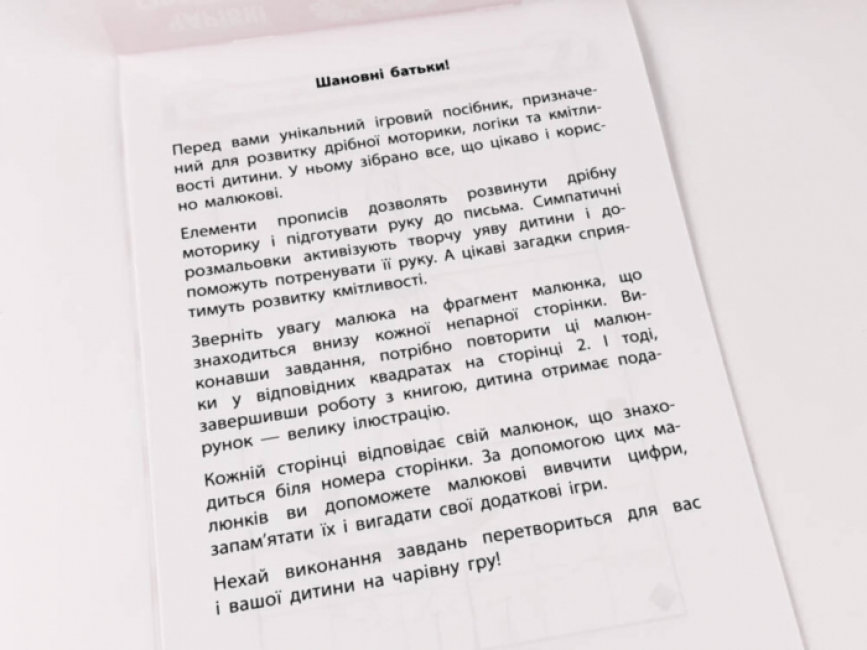 Шановні батьки!

Перед вами унікальний ігровий посібник, призначений для розвитку дрібної моторики, логіки та кмітливості дитини. У ньому зібрано все, що цікаво і корисно малюкові.

Елементи прописів дозволять розвинути дрібну моторику і підготувати руку до письма. Симпатичні розмальовки активізують творчу уяву дитини і допоможуть потренувати її руку. А цікаві загадки сприятимуть розвитку кмітливості.

Зверніть увагу малюка на фрагмент малюнка, що знаходиться внизу кожної непарної сторінки. Виконавши завдання, потрібно повторити ці малюнки у відповідних квадратах на сторінці 2. І тоді, завершивши роботу з книгою, дитина отримає подарунок — велику ілюстрацію.

Кожній сторінці відповідає свій малюнок, що знаходиться біля номера сторінки. За допомогою цих малюнків ви допоможете малюкові вивчити цифри, запам'ятати їх і вигадати свої додаткові ігри.

Нехай виконання завдань перетвориться для вас і вашої дитини на чарівну гру!